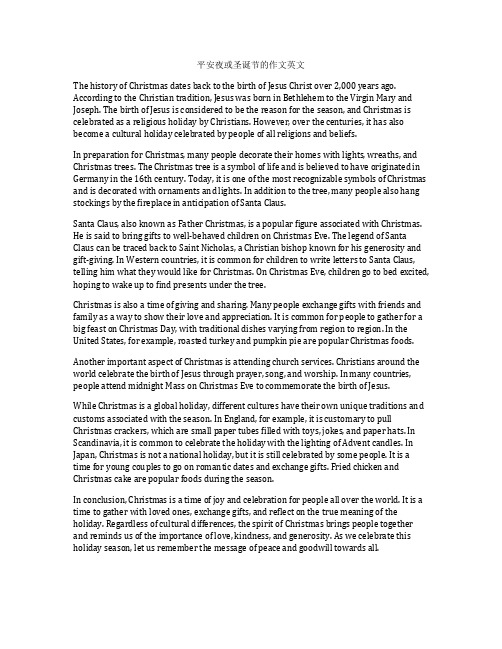 平安夜或圣诞节的作文英文

The history of Christmas dates back to the birth of Jesus Christ over 2,000 years ago. According to the Christian tradition, Jesus was born in Bethlehem to the Virgin Mary and Joseph. The birth of Jesus is considered to be the reason for the season, and Christmas is celebrated as a religious holiday by Christians. However, over the centuries, it has also become a cultural holiday celebrated by people of all religions and beliefs.

In preparation for Christmas, many people decorate their homes with lights, wreaths, and Christmas trees. The Christmas tree is a symbol of life and is believed to have originated in Germany in the 16th century. Today, it is one of the most recognizable symbols of Christmas and is decorated with ornaments and lights. In addition to the tree, many people also hang stockings by the fireplace in anticipation of Santa Claus.

Santa Claus, also known as Father Christmas, is a popular figure associated with Christmas. He is said to bring gifts to well-behaved children on Christmas Eve. The legend of Santa Claus can be traced back to Saint Nicholas, a Christian bishop known for his generosity and gift-giving. In Western countries, it is common for children to write letters to Santa Claus, telling him what they would like for Christmas. On Christmas Eve, children go to bed excited, hoping to wake up to find presents under the tree.

Christmas is also a time of giving and sharing. Many people exchange gifts with friends and family as a way to show their love and appreciation. It is common for people to gather for a big feast on Christmas Day, with traditional dishes varying from region to region. In the United States, for example, roasted turkey and pumpkin pie are popular Christmas foods.

Another important aspect of Christmas is attending church services. Christians around the world celebrate the birth of Jesus through prayer, song, and worship. In many countries, people attend midnight Mass on Christmas Eve to commemorate the birth of Jesus.

While Christmas is a global holiday, different cultures have their own unique traditions and customs associated with the season. In England, for example, it is customary to pull Christmas crackers, which are small paper tubes filled with toys, jokes, and paper hats. In Scandinavia, it is common to celebrate the holiday with the lighting of Advent candles. In Japan, Christmas is not a national holiday, but it is still celebrated by some people. It is a time for young couples to go on romantic dates and exchange gifts. Fried chicken and Christmas cake are popular foods during the season.

In conclusion, Christmas is a time of joy and celebration for people all over the world. It is a time to gather with loved ones, exchange gifts, and reflect on the true meaning of the holiday. Regardless of cultural differences, the spirit of Christmas brings people together and reminds us of the importance of love, kindness, and generosity. As we celebrate this holiday season, let us remember the message of peace and goodwill towards all.